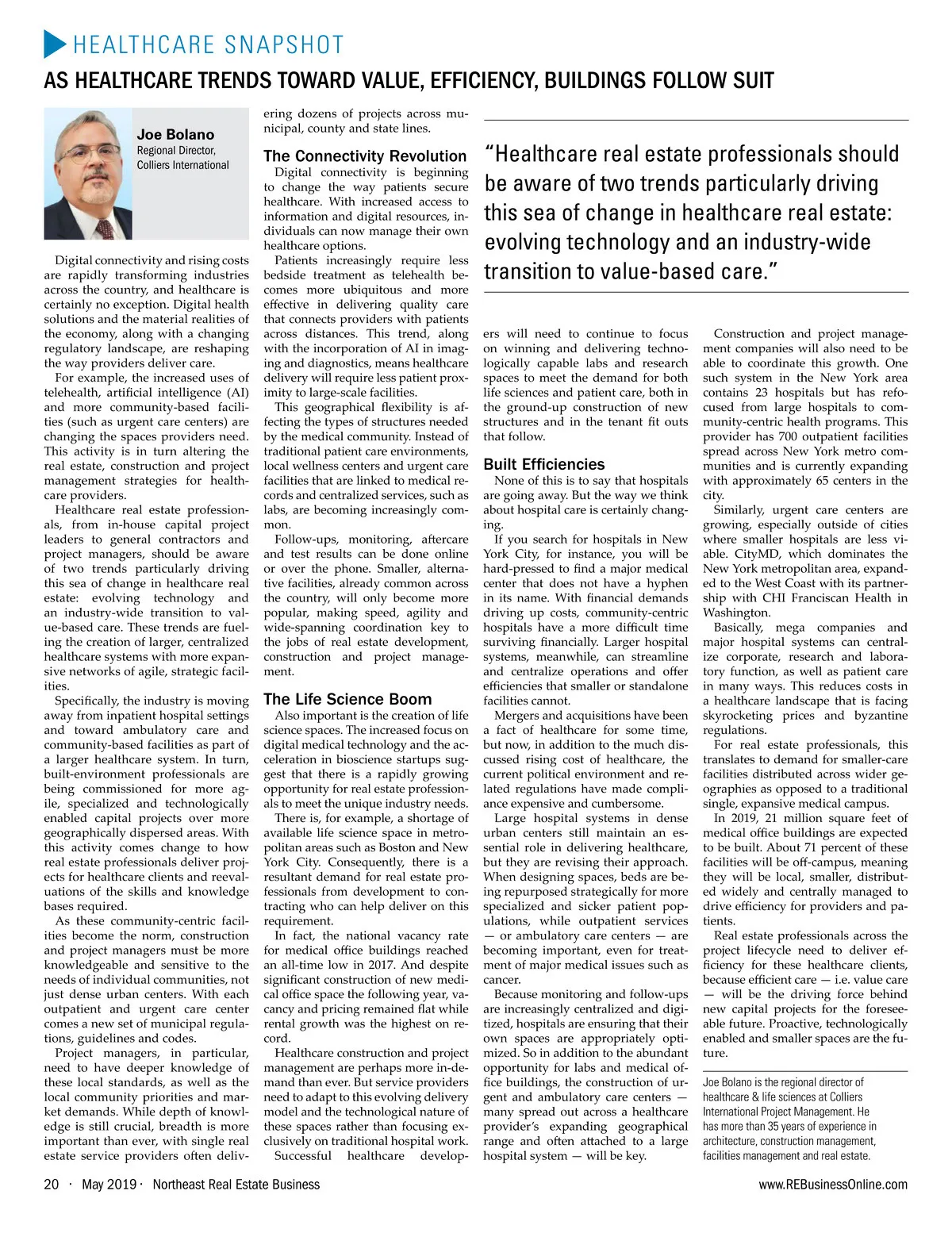 HEALTHCARE SNAPSHOT

AS HEALTHCARE TRENDS TOWARD VALUE, EFFICIENCY, BUILDINGS FOLLOW SUIT

Joe Bolano
Regional Director, Colliers International

Digital connectivity and rising costs are rapidly transforming industries across the country, and healthcare is certainly no exception. Digital health solutions and the material realities of the economy, along with a changing regulatory landscape, are reshaping the way providers deliver care.

For example, the increased uses of telehealth, artificial intelligence (AI) and more community-based facilities (such as urgent care centers) are changing the spaces providers need. This activity is in turn altering the real estate, construction and project management strategies for healthcare providers.

Healthcare real estate professionals, from in-house capital project leaders to general contractors and project managers, should be aware of two trends particularly driving this sea of change in healthcare real estate: evolving technology and an industry-wide transition to value-based care. These trends are fueling the creation of larger, centralized healthcare systems with more expansive networks of agile, strategic facilities.

Specifically, the industry is moving away from inpatient hospital settings and toward ambulatory care and community-based facilities as part of a larger healthcare system. In turn, built-environment professionals are being commissioned for more agile, specialized and technologically enabled capital projects over more geographically dispersed areas. With this activity comes change to how real estate professionals deliver projects for healthcare clients and reevaluations of the skills and knowledge bases required.

As these community-centric facilities become the norm, construction and project managers must be more knowledgeable and sensitive to the needs of individual communities, not just dense urban centers. With each outpatient and urgent care center comes a new set of municipal regulations, guidelines and codes.

Project managers, in particular, need to have deeper knowledge of these local standards, as well as the local community priorities and market demands. While depth of knowledge is still crucial, breadth is more important than ever, with single real estate service providers often delivering dozens of projects across municipal, county and state lines.

The Connectivity Revolution
Digital connectivity is beginning to change the way patients secure healthcare. With increased access to information and digital resources, individuals can now manage their own healthcare options.

Patients increasingly require less bedside treatment as telehealth becomes more ubiquitous and more effective in delivering quality care that connects providers with patients across distances. This trend, along with the incorporation of AI in imaging and diagnostics, means healthcare delivery will require less patient proximity to large-scale facilities.

This geographical flexibility is affecting the types of structures needed by the medical community. Instead of traditional patient care environments, local wellness centers and urgent care facilities that are linked to medical records and centralized services, such as labs, are becoming increasingly common.

Follow-ups, monitoring, aftercare and test results can be done online or over the phone. Smaller, alternative facilities, already common across the country, will only become more popular, making speed, agility and wide-spanning coordination key to the jobs of real estate development, construction and project management.

The Life Science Boom
Also important is the creation of life science spaces. The increased focus on digital medical technology and the acceleration in bioscience startups suggest that there is a rapidly growing opportunity for real estate professionals to meet the unique industry needs.

There is, for example, a shortage of available life science space in metropolitan areas such as Boston and New York City. Consequently, there is a resultant demand for real estate professionals from development to contracting who can help deliver on this requirement.

In fact, the national vacancy rate for medical office buildings reached an all-time low in 2017. And despite significant construction of new medical office space the following year, vacancy and pricing remained flat while rental growth was the highest on record.

Healthcare construction and project management are perhaps more in-demand than ever. But service providers need to adapt to this evolving delivery model and the technological nature of these spaces rather than focusing exclusively on traditional hospital work.

Successful healthcare developers will need to continue to focus on winning and delivering technologically capable labs and research spaces to meet the demand for both life sciences and patient care, both in the ground-up construction of new structures and in the tenant fit outs that follow.

“Healthcare real estate professionals should be aware of two trends particularly driving this sea of change in healthcare real estate: evolving technology and an industry-wide transition to value-based care.”

Built Efficiencies
None of this is to say that hospitals are going away. But the way we think about hospital care is certainly changing.

If you search for hospitals in New York City, for instance, you will be hard-pressed to find a major medical center that does not have a hyphen in its name. With financial demands driving up costs, community-centric hospitals have a more difficult time surviving financially. Larger hospital systems, meanwhile, can streamline and centralize operations and offer efficiencies that smaller or standalone facilities cannot.

Mergers and acquisitions have been a fact of healthcare for some time, but now, in addition to the much discussed rising cost of healthcare, the current political environment and related regulations have made compliance expensive and cumbersome.

Large hospital systems in dense urban centers still maintain an essential role in delivering healthcare, but they are revising their approach. When designing spaces, beds are being repurposed strategically for more specialized and sicker patient populations, while outpatient services — or ambulatory care centers — are becoming important, even for treatment of major medical issues such as cancer.

Because monitoring and follow-ups are increasingly centralized and digitized, hospitals are ensuring that their own spaces are appropriately optimized. So in addition to the abundant opportunity for labs and medical office buildings, the construction of urgent and ambulatory care centers — many spread out across a healthcare provider’s expanding geographical range and often attached to a large hospital system — will be key.

Construction and project management companies will also need to be able to coordinate this growth. One such system in the New York area contains 23 hospitals but has refocused from large hospitals to community-centric health programs. This provider has 700 outpatient facilities spread across New York metro communities and is currently expanding with approximately 65 centers in the city.

Similarly, urgent care centers are growing, especially outside of cities where smaller hospitals are less viable. CityMD, which dominates the New York metropolitan area, expanded to the West Coast with its partnership with CHI Franciscan Health in Washington.

Basically, mega companies and major hospital systems can centralize corporate, research and laboratory function, as well as patient care in many ways. This reduces costs in a healthcare landscape that is facing skyrocketing prices and byzantine regulations.

For real estate professionals, this translates to demand for smaller-care facilities distributed across wider geographies as opposed to a traditional single, expansive medical campus.

In 2019, 21 million square feet of medical office buildings are expected to be built. About 71 percent of these facilities will be off-campus, meaning they will be local, smaller, distributed widely and centrally managed to drive efficiency for providers and patients.

Real estate professionals across the project lifecycle need to deliver efficiency for these healthcare clients, because efficient care — i.e. value care — will be the driving force behind new capital projects for the foreseeable future. Proactive, technologically enabled and smaller spaces are the future.

Joe Bolano is the regional director of healthcare & life sciences at Colliers International Project Management. He has more than 35 years of experience in architecture, construction management, facilities management and real estate.

20 · May 2019 · Northeast Real Estate Business

www.REBusinessOnline.com